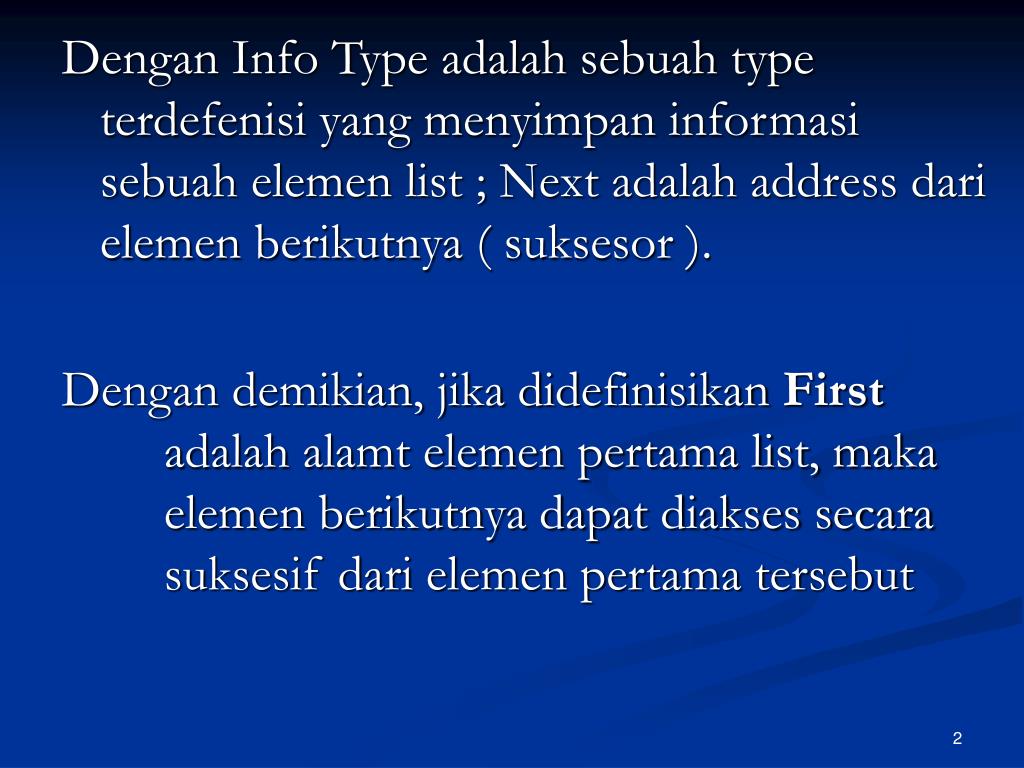 Dengan Info Type adalah sebuah type terdefenisi yang menyimpan informasi sebuah elemen list ; Next adalah address dari elemen berikutnya ( suksesor ).

Dengan demikian, jika didefinisikan First adalah alamt elemen pertama list, maka elemen berikutnya dapat diakses secara suksesif dari elemen pertama tersebut

2